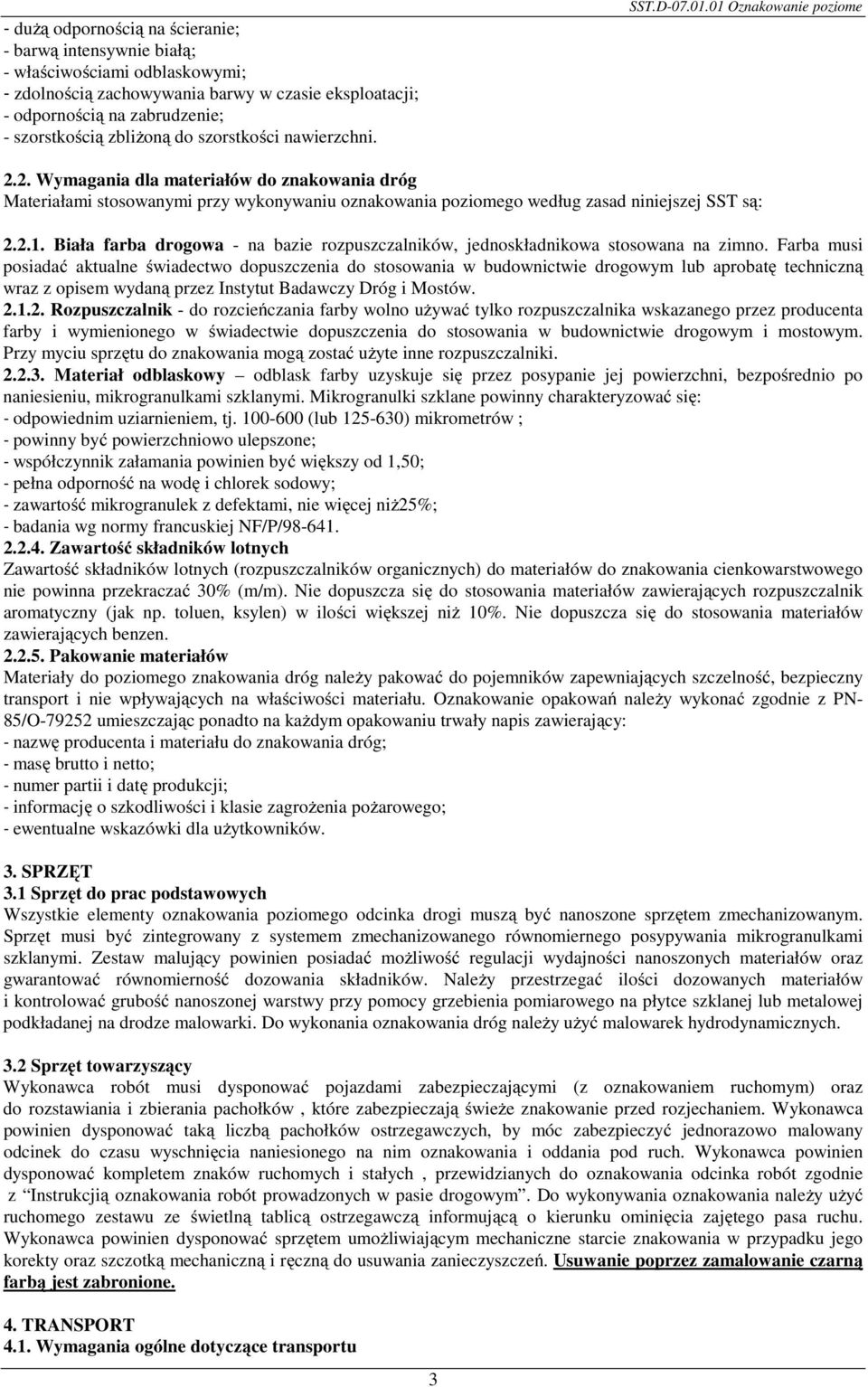 SST.D-07.01.01 Oznakowanie poziome

- dużą odpornością na ścieranie;
- barwą intensywnie białą;
- właściwościami odblaskowymi;
- zdolnością zachowywania barwy w czasie eksploatacji;
- odpornością na zabrudzenie;
- szorstkością zbliżoną do szorstkości nawierzchni.

2.2. Wymagania dla materiałów do znakowania dróg
Materiałami stosowanymi przy wykonywaniu oznakowania poziomego według zasad niniejszej SST są:

2.2.1. Biała farba drogowa - na bazie rozpuszczalników, jednoskładnikowa stosowana na zimno. Farba musi posiadać aktualne świadectwo dopuszczenia do stosowania w budownictwie drogowym lub aprobatę techniczną wraz z opisem wydaną przez Instytut Badawczy Dróg i Mostów.
2.1.2. Rozpuszczalnik - do rozcieńczania farby wolno używać tylko rozpuszczalnika wskazanego przez producenta farby i wymienionego w świadectwie dopuszczenia do stosowania w budownictwie drogowym i mostowym. Przy myciu sprzętu do znakowania mogą zostać użyte inne rozpuszczalniki.
2.2.3. Materiał odblaskowy – odblask farby uzyskuje się przez posypanie jej powierzchni, bezpośrednio po naniesieniu, mikrogranulkami szklanymi. Mikrogranulki szklane powinny charakteryzować się:
- odpowiednim uziarnieniem, tj. 100-600 (lub 125-630) mikrometrów ;
- powinny być powierzchniowo ulepszone;
- współczynnik załamania powinien być większy od 1,50;
- pełna odporność na wodę i chlorek sodowy;
- zawartość mikrogranulek z defektami, nie więcej niż25%;
- badania wg normy francuskiej NF/P/98-641.
2.2.4. Zawartość składników lotnych
Zawartość składników lotnych (rozpuszczalników organicznych) do materiałów do znakowania cienkowarstwowego nie powinna przekraczać 30% (m/m). Nie dopuszcza się do stosowania materiałów zawierających rozpuszczalnik aromatyczny (jak np. toluen, ksylen) w ilości większej niż 10%. Nie dopuszcza się do stosowania materiałów zawierających benzen.
2.2.5. Pakowanie materiałów
Materiały do poziomego znakowania dróg należy pakować do pojemników zapewniających szczelność, bezpieczny transport i nie wpływających na właściwości materiału. Oznakowanie opakowań należy wykonać zgodnie z PN-85/O-79252 umieszczając ponadto na każdym opakowaniu trwały napis zawierający:
- nazwę producenta i materiału do znakowania dróg;
- masę brutto i netto;
- numer partii i datę produkcji;
- informację o szkodliwości i klasie zagrożenia pożarowego;
- ewentualne wskazówki dla użytkowników.

3. SPRZĘT
3.1 Sprzęt do prac podstawowych
Wszystkie elementy oznakowania poziomego odcinka drogi muszą być nanoszone sprzętem zmechanizowanym. Sprzęt musi być zintegrowany z systemem zmechanizowanego równomiernego posypywania mikrogranulkami szklanymi. Zestaw malujący powinien posiadać możliwość regulacji wydajności nanoszonych materiałów oraz gwarantować równomierność dozowania składników. Należy przestrzegać ilości dozowanych materiałów i kontrolować grubość nanoszonej warstwy przy pomocy grzebienia pomiarowego na płytce szklanej lub metalowej podkładanej na drodze malowarki. Do wykonania oznakowania dróg należy użyć malowarek hydrodynamicznych.

3.2 Sprzęt towarzyszący
Wykonawca robót musi dysponować pojazdami zabezpieczającymi (z oznakowaniem ruchomym) oraz do rozstawiania i zbierania pachołków , które zabezpieczają świeże znakowanie przed rozjechaniem. Wykonawca powinien dysponować taką liczbą pachołków ostrzegawczych, by móc zabezpieczyć jednorazowo malowany odcinek do czasu wyschnięcia naniesionego na nim oznakowania i oddania pod ruch. Wykonawca powinien dysponować kompletem znaków ruchomych i stałych , przewidzianych do oznakowania odcinka robót zgodnie z "Instrukcją oznakowania robót prowadzonych w pasie drogowym". Do wykonywania oznakowania należy użyć ruchomego zestawu ze świetlną tablicą ostrzegawczą informującą o kierunku ominięcia zajętego pasa ruchu. Wykonawca powinien dysponować sprzętem umożliwiającym mechaniczne starcie znakowania w przypadku jego korekty oraz szczotką mechaniczną i ręczną do usuwania zanieczyszczeń. Usuwanie poprzez zamalowanie czarną farbą jest zabronione.

4. TRANSPORT
4.1. Wymagania ogólne dotyczące transportu

3